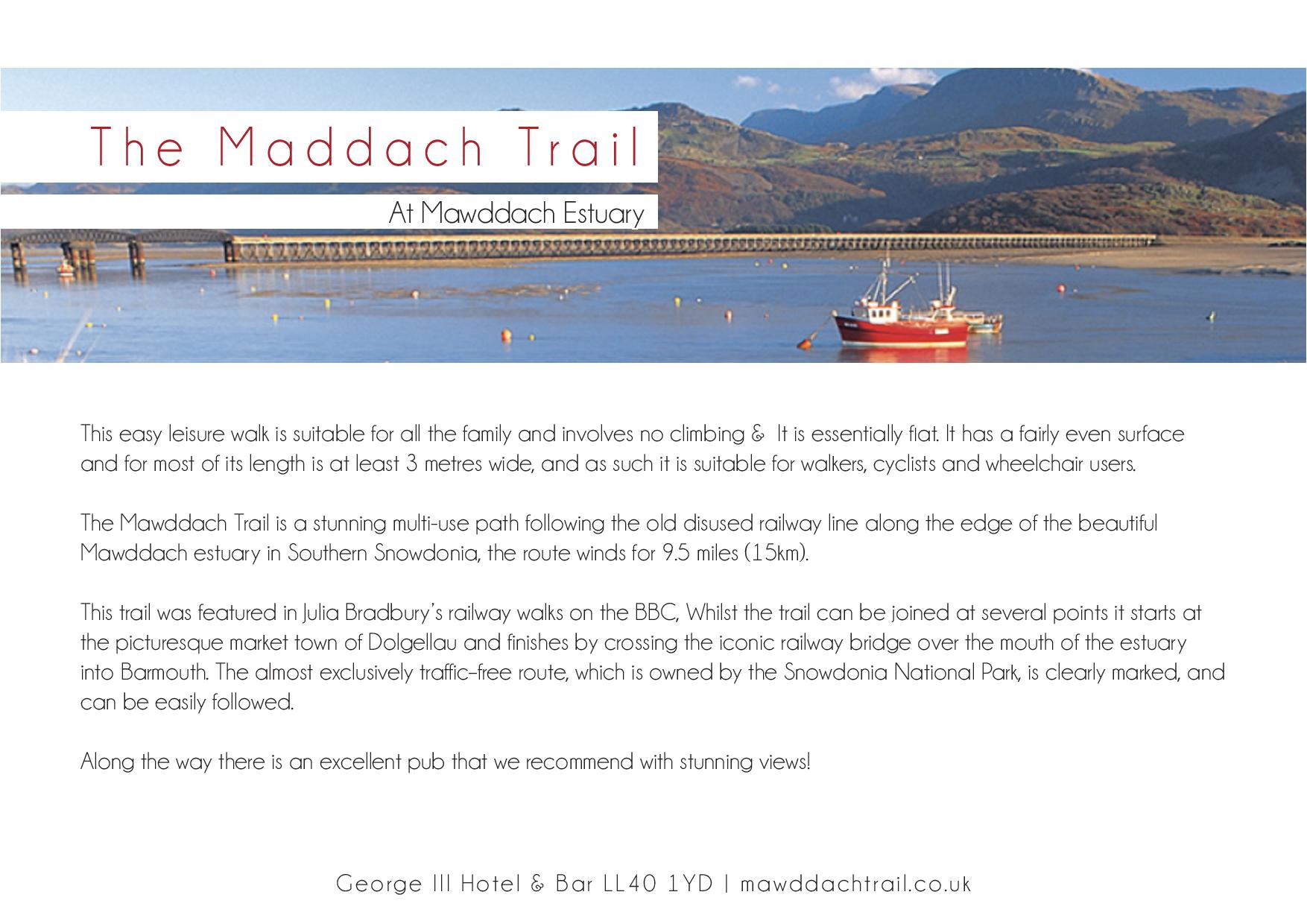 The Maddach Trail

At Mawddach Estuary

This easy leisure walk is suitable for all the family and involves no climbing &  It is essentially flat. It has a fairly even surface and for most of its length is at least 3 metres wide, and as such it is suitable for walkers, cyclists and wheelchair users.

The Mawddach Trail is a stunning multi-use path following the old disused railway line along the edge of the beautiful Mawddach estuary in Southern Snowdonia, the route winds for 9.5 miles (15km).

This trail was featured in Julia Bradbury's railway walks on the BBC, Whilst the trail can be joined at several points it starts at the picturesque market town of Dolgellau and finishes by crossing the iconic railway bridge over the mouth of the estuary into Barmouth. The almost exclusively traffic-free route, which is owned by the Snowdonia National Park, is clearly marked, and can be easily followed.

Along the way there is an excellent pub that we recommend with stunning views!

George III Hotel & Bar LL40 1YD | mawddachtrail.co.uk